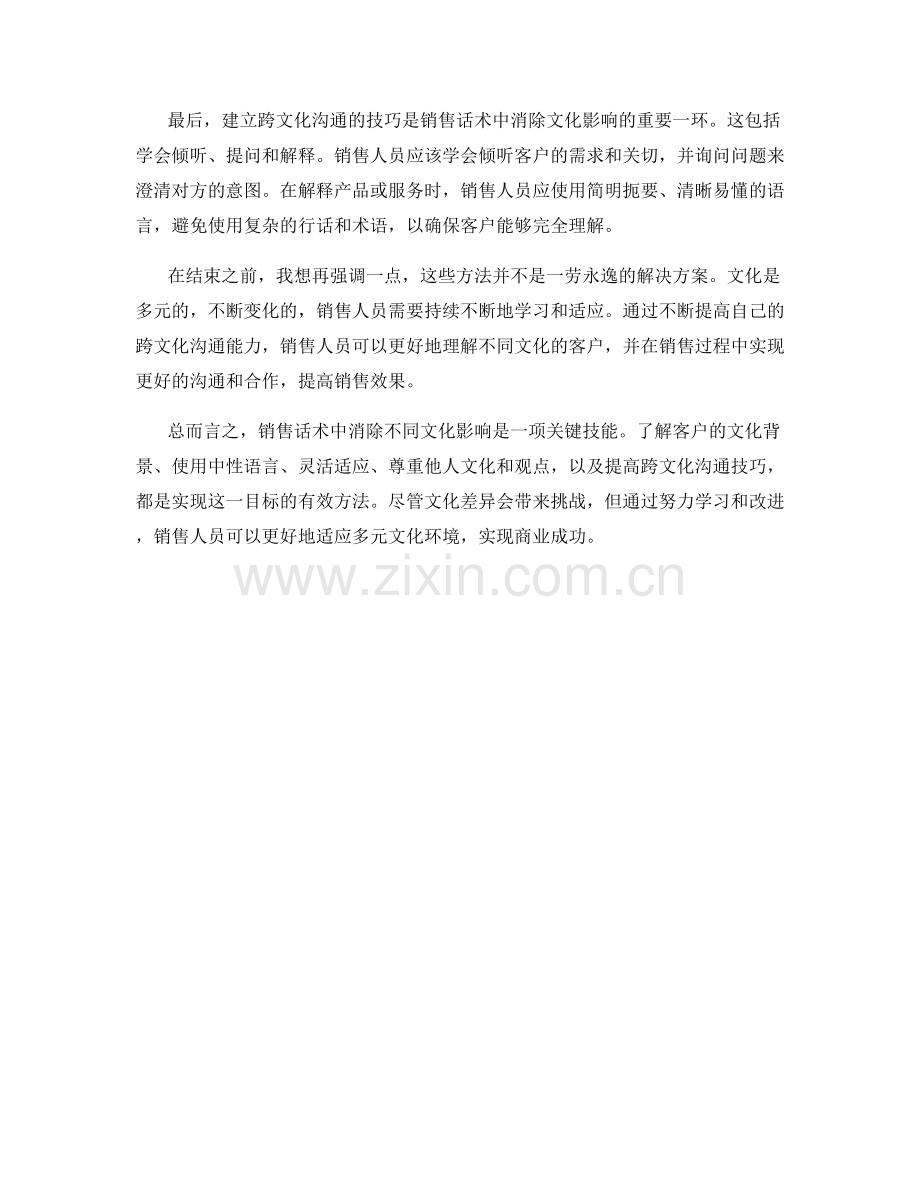 最后，建立跨文化沟通的技巧是销售话术中消除文化影响的重要一环。这包括学会倾听、提问和解释。销售人员应该学会倾听客户的需求和关切，并询问问题来澄清对方的意图。在解释产品或服务时，销售人员应使用简明扼要、清晰易懂的语言，避免使用复杂的行话和术语，以确保客户能够完全理解。

在结束之前，我想再强调一点，这些方法并不是一劳永逸的解决方案。文化是多元的，不断变化的，销售人员需要持续不断地学习和适应。通过不断提高自己的跨文化沟通能力，销售人员可以更好地理解不同文化的客户，并在销售过程中实现更好的沟通和合作，提高销售效果。

总而言之，销售话术中消除不同文化影响是一项关键技能。了解客户的文化背景、使用中性语言、灵活适应、尊重他人文化和观点，以及提高跨文化沟通技巧，都是实现这一目标的有效方法。尽管文化差异会带来挑战，但通过努力学习和改进，销售人员可以更好地适应多元文化环境，实现商业成功。

www.zixin.com.cn